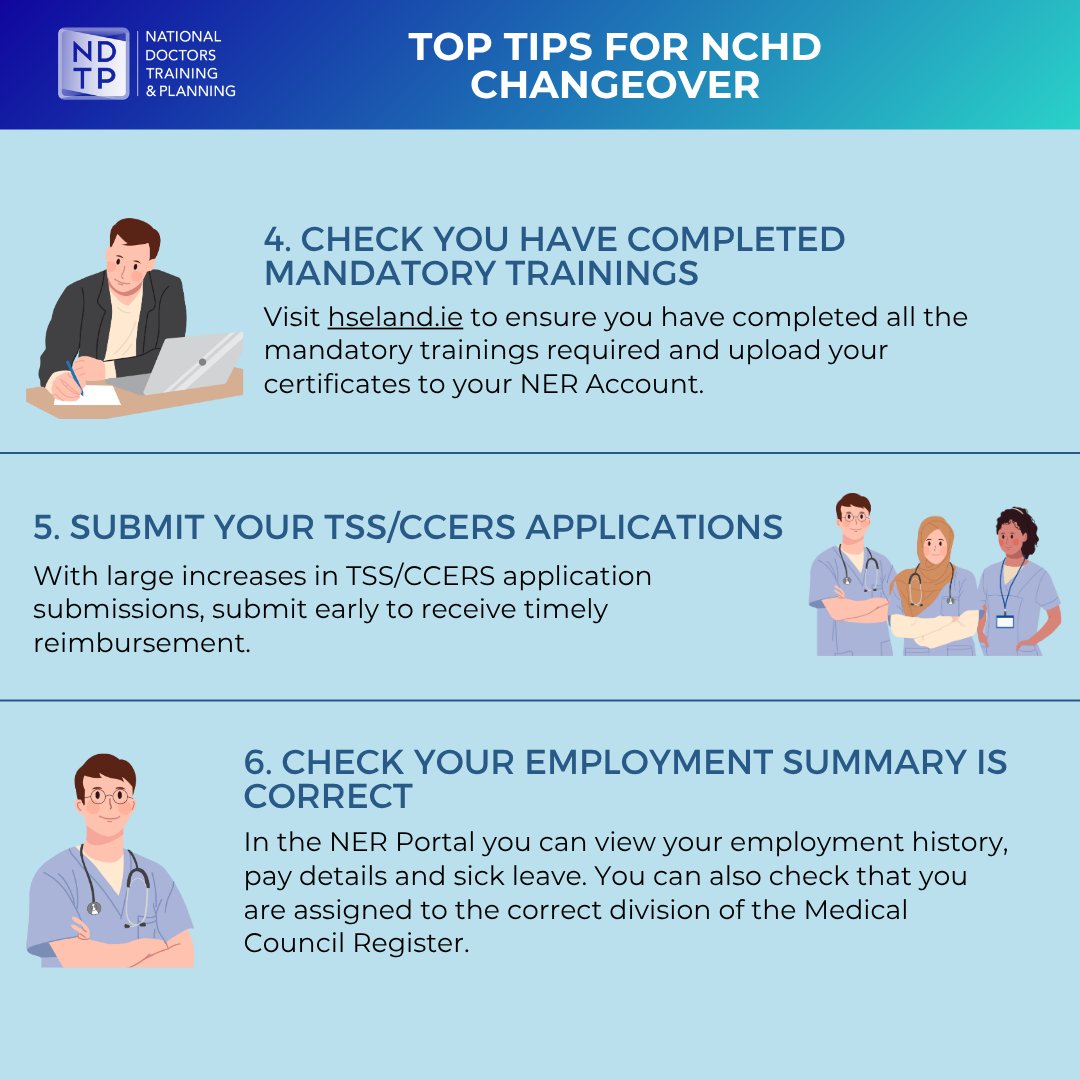 NDTP
NATIONAL
DOCTORS
TRAINING
& PLANNING

TOP TIPS FOR NCHD CHANGEOVER

4. CHECK YOU HAVE COMPLETED MANDATORY TRAININGS

Visit hseland.ie to ensure you have completed all the mandatory trainings required and upload your certificates to your NER Account.

5. SUBMIT YOUR TSS/CCERS APPLICATIONS

With large increases in TSS/CCERS application submissions, submit early to receive timely reimbursement.

6. CHECK YOUR EMPLOYMENT SUMMARY IS CORRECT

In the NER Portal you can view your employment history, pay details and sick leave. You can also check that you are assigned to the correct division of the Medical Council Register.